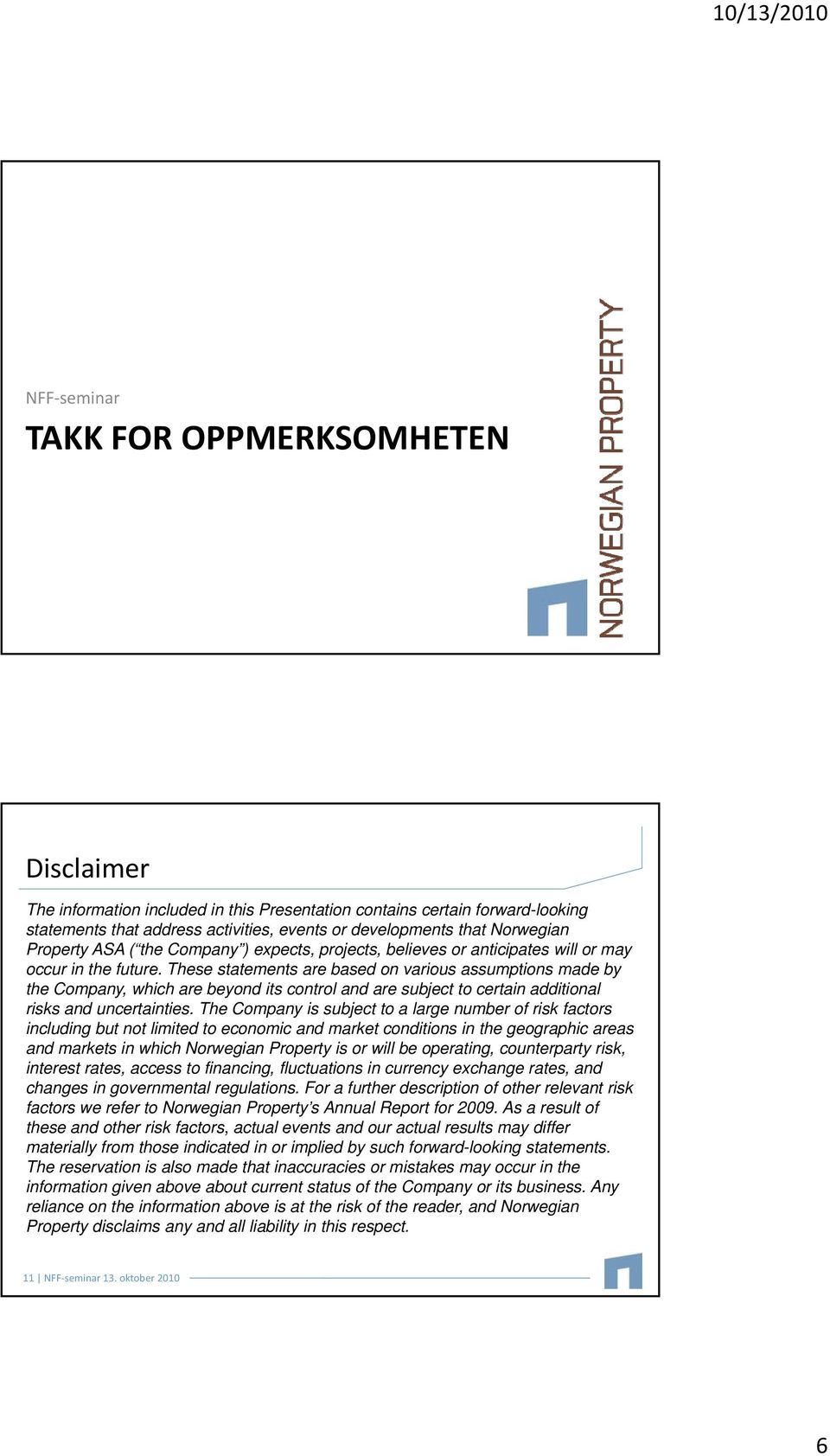 10/13/2010

NFF-seminar

TAKK FOR OPPMERKSOMHETEN

NORWEGIAN PROPERTY

Disclaimer

The information included in this Presentation contains certain forward-looking statements that address activities, events or developments that Norwegian Property ASA (“the Company”) expects, projects, believes or anticipates will or may occur in the future. These statements are based on various assumptions made by the Company, which are beyond its control and are subject to certain additional risks and uncertainties. The Company is subject to a large number of risk factors including but not limited to economic and market conditions in the geographic areas and markets in which Norwegian Property is or will be operating, counterparty risk, interest rates, access to financing, fluctuations in currency exchange rates, and changes in governmental regulations. For a further description of other relevant risk factors we refer to Norwegian Property’s Annual Report for 2009. As a result of these and other risk factors, actual events and our actual results may differ materially from those indicated in or implied by such forward-looking statements. The reservation is also made that inaccuracies or mistakes may occur in the information given above about current status of the Company or its business. Any reliance on the information above is at the risk of the reader, and Norwegian Property disclaims any and all liability in this respect.

11 | NFF-seminar 13. oktober 2010

6